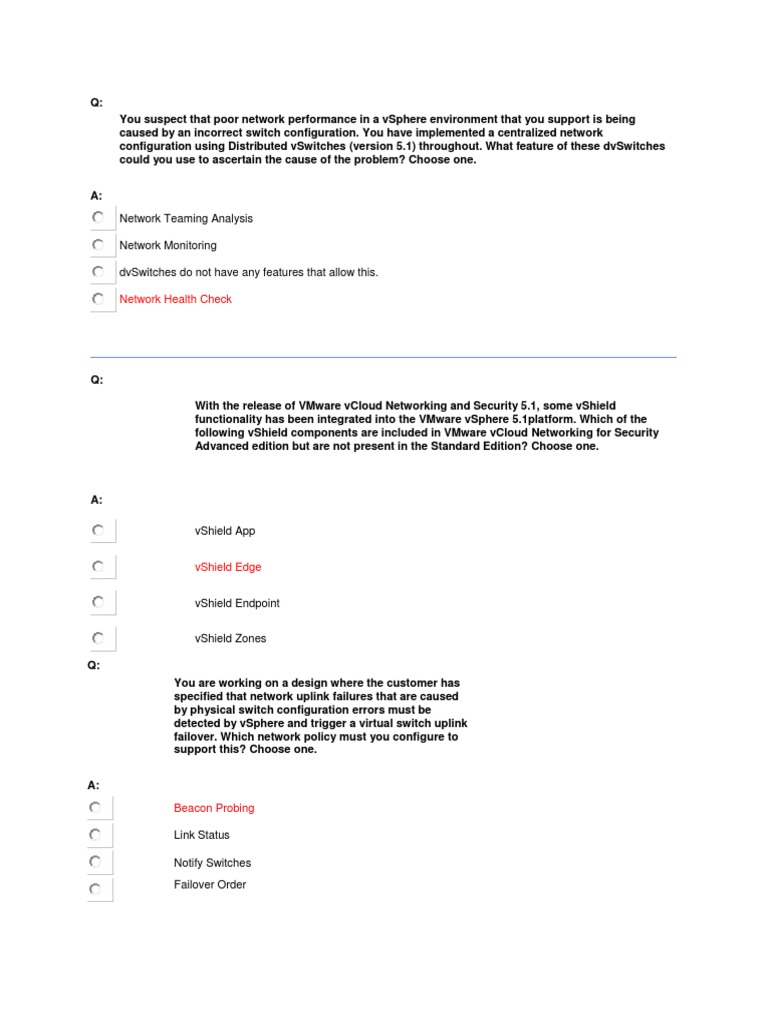 Q:

You suspect that poor network performance in a vSphere environment that you support is being caused by an incorrect switch configuration. You have implemented a centralized network configuration using Distributed vSwitches (version 5.1) throughout. What feature of these dvSwitches could you use to ascertain the cause of the problem? Choose one.

A:

Network Teaming Analysis

Network Monitoring

dvSwitches do not have any features that allow this.

Network Health Check

Q:

With the release of VMware vCloud Networking and Security 5.1, some vShield functionality has been integrated into the VMware vSphere 5.1platform. Which of the following vShield components are included in VMware vCloud Networking for Security Advanced edition but are not present in the Standard Edition? Choose one.

A:

vShield App

vShield Edge

vShield Endpoint

vShield Zones

Q:

You are working on a design where the customer has specified that network uplink failures that are caused by physical switch configuration errors must be detected by vSphere and trigger a virtual switch uplink failover. Which network policy must you configure to support this? Choose one.

A:

Beacon Probing

Link Status

Notify Switches

Failover Order